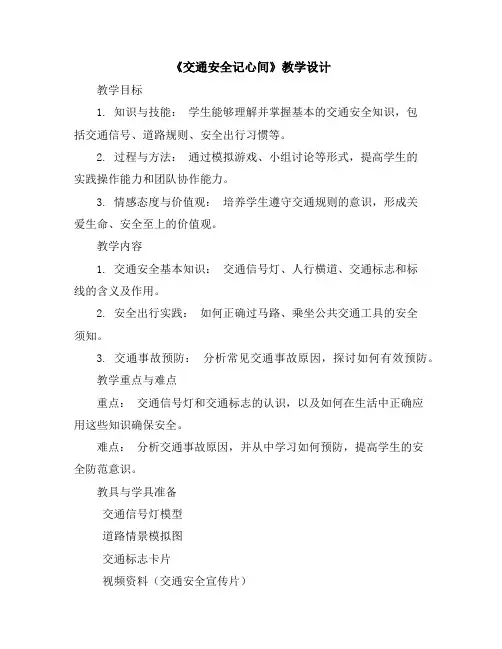 《交通安全记心间》教学设计

教学目标

1. 知识与技能： 学生能够理解并掌握基本的交通安全知识，包括交通信号、道路规则、安全出行习惯等。

2. 过程与方法： 通过模拟游戏、小组讨论等形式，提高学生的实践操作能力和团队协作能力。

3. 情感态度与价值观： 培养学生遵守交通规则的意识，形成关爱生命、安全至上的价值观。

教学内容

1. 交通安全基本知识： 交通信号灯、人行横道、交通标志和标线的含义及作用。

2. 安全出行实践： 如何正确过马路、乘坐公共交通工具的安全须知。

3. 交通事故预防： 分析常见交通事故原因，探讨如何有效预防。

教学重点与难点

重点： 交通信号灯和交通标志的认识，以及如何在生活中正确应用这些知识确保安全。

难点： 分析交通事故原因，并从中学习如何预防，提高学生的安全防范意识。

教具与学具准备

交通信号灯模型

道路情景模拟图

交通标志卡片

视频资料（交通安全宣传片）